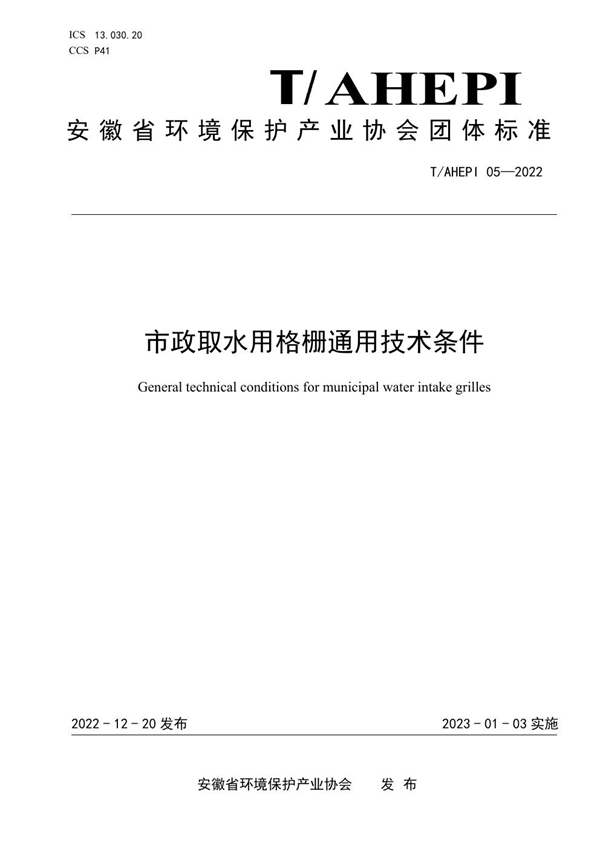 ICS 13.030.20
CCS P41

T/AHEPI

安徽省环境保护产业协会团体标准

T/AHEPI 05—2022

市政取水用格栅通用技术条件

General technical conditions for municipal water intake grilles

2022 - 12 - 20 发布

2023 - 01 - 03 实施

安徽省环境保护产业协会　　发 布